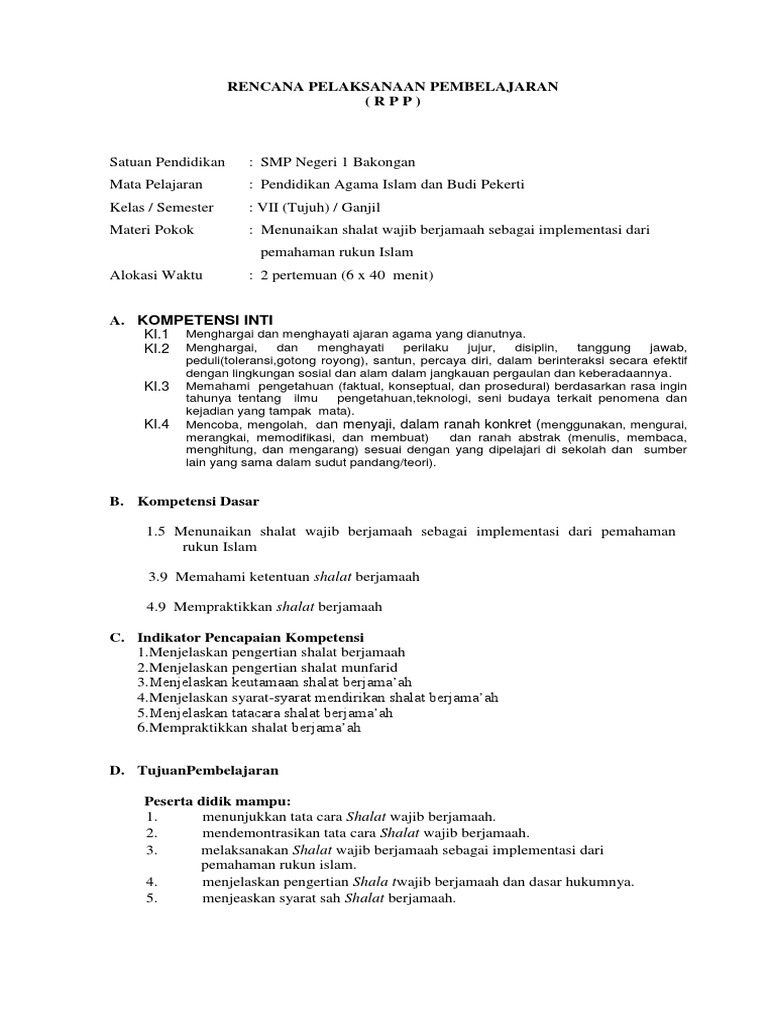 RENCANA PELAKSANAAN PEMBELAJARAN
( R P P )

Satuan Pendidikan : SMP Negeri 1 Bakongan
Mata Pelajaran : Pendidikan Agama Islam dan Budi Pekerti
Kelas / Semester : VII (Tujuh) / Ganjil
Materi Pokok : Menunaikan shalat wajib berjamaah sebagai implementasi dari pemahaman rukun Islam
Alokasi Waktu : 2 pertemuan (6 x 40 menit)

A. KOMPETENSI INTI
KI.1 Menghargai dan menghayati ajaran agama yang dianutnya.
KI.2 Menghargai, dan menghayati perilaku jujur, disiplin, tanggung jawab, peduli(toleransi,gotong royong), santun, percaya diri, dalam berinteraksi secara efektif dengan lingkungan sosial dan alam dalam jangkauan pergaulan dan keberadaannya.
KI.3 Memahami pengetahuan (faktual, konseptual, dan prosedural) berdasarkan rasa ingin tahunya tentang ilmu pengetahuan,teknologi, seni budaya terkait penomena dan kejadian yang tampak mata).
KI.4 Mencoba, mengolah, dan menyaji, dalam ranah konkret (menggunakan, mengurai, merangkai, memodifikasi, dan membuat) dan ranah abstrak (menulis, membaca, menghitung, dan mengarang) sesuai dengan yang dipelajari di sekolah dan sumber lain yang sama dalam sudut pandang/teori).

B. Kompetensi Dasar

1.5 Menunaikan shalat wajib berjamaah sebagai implementasi dari pemahaman rukun Islam

3.9 Memahami ketentuan shalat berjamaah

4.9 Mempraktikkan shalat berjamaah

C. Indikator Pencapaian Kompetensi
1.Menjelaskan pengertian shalat berjamaah
2.Menjelaskan pengertian shalat munfarid
3.Menjelaskan keutamaan shalat berjama'ah
4.Menjelaskan syarat-syarat mendirikan shalat berjama'ah
5.Menjelaskan tatacara shalat berjama'ah
6.Mempraktikkan shalat berjama'ah

D. TujuanPembelajaran

Peserta didik mampu:
1. menunjukkan tata cara Shalat wajib berjamaah.
2. mendemontrasikan tata cara Shalat wajib berjamaah.
3. melaksanakan Shalat wajib berjamaah sebagai implementasi dari pemahaman rukun islam.
4. menjelaskan pengertian Shala twajib berjamaah dan dasar hukumnya.
5. menjeaskan syarat sah Shalat berjamaah.